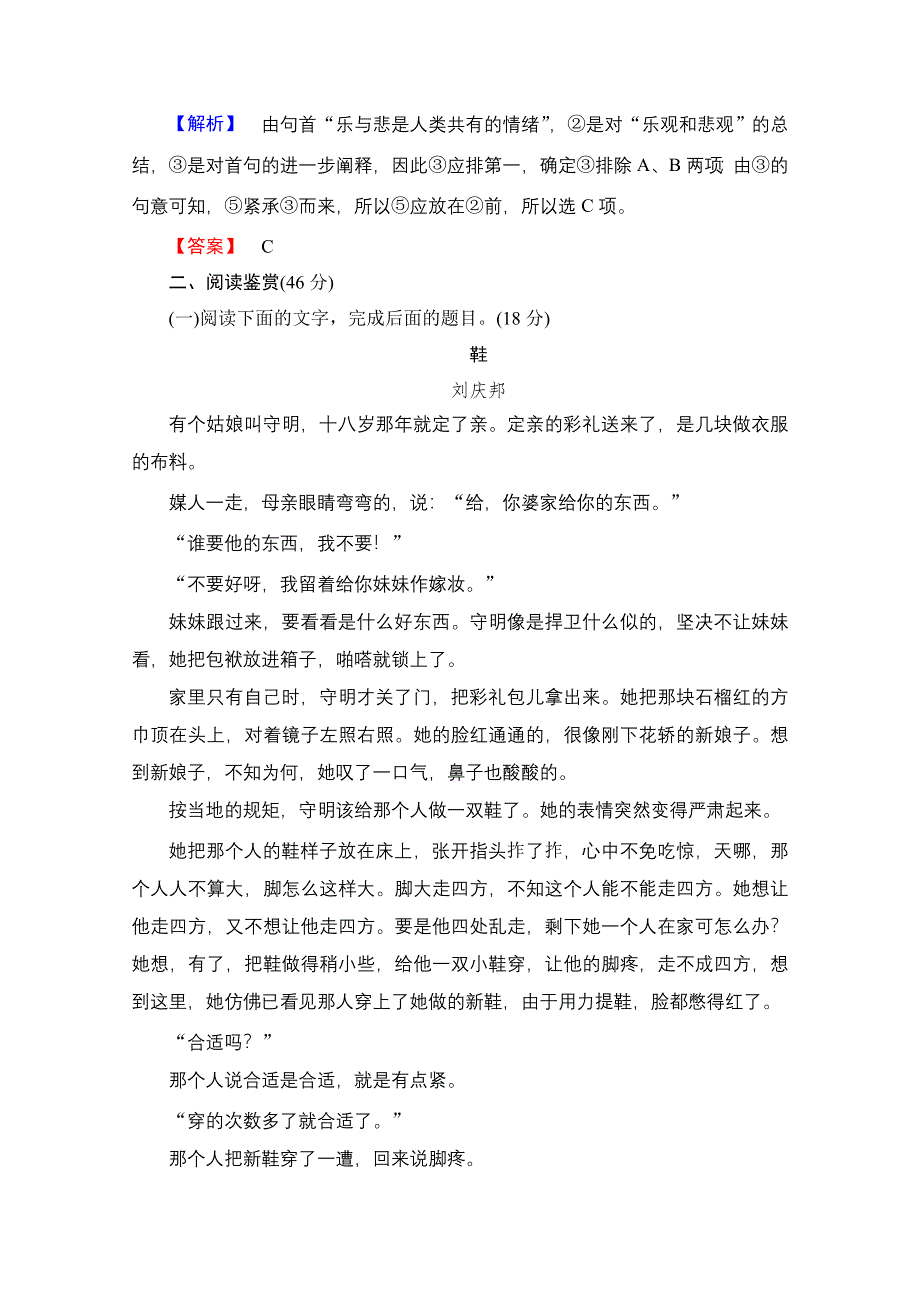 【解析】 由句首“乐与悲是人类共有的情绪”，②是对“乐观和悲观”的总结，③是对首句的进一步阐释，因此③应排第一，确定③排除 A、B 两项 由③的句意可知，⑤紧承③而来，所以⑤应放在②前，所以选 C 项。

【答案】 C

二、阅读鉴赏(46 分)

(一)阅读下面的文字，完成后面的题目。(18 分)

鞋

刘庆邦

有个姑娘叫守明，十八岁那年就定了亲。定亲的彩礼送来了，是几块做衣服的布料。

媒人一走，母亲眼睛弯弯的，说：“给，你婆家给你的东西。”

“谁要他的东西，我不要！”

“不要好呀，我留着给你妹妹作嫁妆。”

妹妹跟过来，要看看是什么好东西。守明像是捍卫什么似的，坚决不让妹妹看，她把包袱放进箱子，啪嗒就锁上了。

家里只有自己时，守明才关了门，把彩礼包儿拿出来。她把那块石榴红的方巾顶在头上，对着镜子左照右照。她的脸红通通的，很像刚下花轿的新娘子。想到新娘子，不知为何，她叹了一口气，鼻子也酸酸的。

按当地的规矩，守明该给那个人做一双鞋了。她的表情突然变得严肃起来。

她把那个人的鞋样子放在床上，张开指头拃了拃，心中不免吃惊，天哪，那个人人不算大，脚怎么这样大。脚大走四方，不知这个人能不能走四方。她想让他走四方，又不想让他走四方。要是他四处乱走，剩下她一个人在家可怎么办？她想，有了，把鞋做得稍小些，给他一双小鞋穿，让他的脚疼，走不成四方，想到这里，她仿佛已看见那人穿上了她做的新鞋，由于用力提鞋，脸都憋得红了。

“合适吗？”

那个人说合适是合适，就是有点紧。

“穿的次数多了就合适了。”

那个人把新鞋穿了一遭，回来说脚疼。